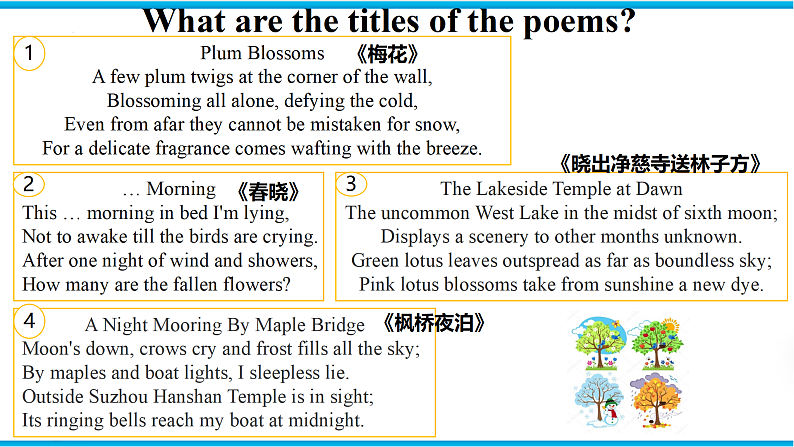 What are the titles of the poems?

1
Plum Blossoms 《梅花》
A few plum twigs at the corner of the wall,
Blossoming all alone, defying the cold,
Even from afar they cannot be mistaken for snow,
For a delicate fragrance comes wafting with the breeze.

2
… Morning 《春晓》
This … morning in bed I'm lying,
Not to awake till the birds are crying.
After one night of wind and showers,
How many are the fallen flowers?

《晓出净慈寺送林子方》
3
The Lakeside Temple at Dawn
The uncommon West Lake in the midst of sixth moon;
Displays a scenery to other months unknown.
Green lotus leaves outspread as far as boundless sky;
Pink lotus blossoms take from sunshine a new dye.

4
A Night Mooring By Maple Bridge 《枫桥夜泊》
Moon's down, crows cry and frost fills all the sky;
By maples and boat lights, I sleepless lie.
Outside Suzhou Hanshan Temple is in sight;
Its ringing bells reach my boat at midnight.